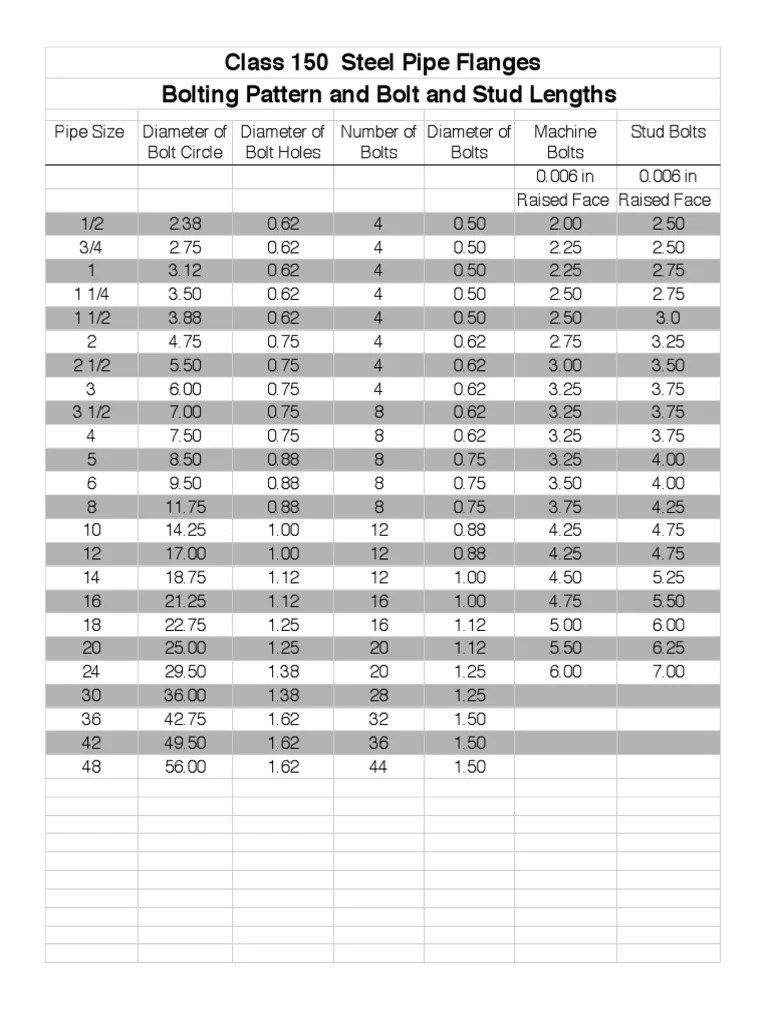 Class 150 Steel Pipe Flanges

Bolting Pattern and Bolt and Stud Lengths

| Pipe Size | Diameter of Bolt Circle | Diameter of Bolt Holes | Number of Bolts | Diameter of Bolts | Machine Bolts | Stud Bolts |
|---|---|---|---|---|---|---|
| | | | | | 0.006 in | 0.006 in |
| | | | | | Raised Face | Raised Face |
| 1/2 | 2.38 | 0.62 | 4 | 0.50 | 2.00 | 2.50 |
| 3/4 | 2.75 | 0.62 | 4 | 0.50 | 2.25 | 2.50 |
| 1 | 3.12 | 0.62 | 4 | 0.50 | 2.25 | 2.75 |
| 1 1/4 | 3.50 | 0.62 | 4 | 0.50 | 2.50 | 2.75 |
| 1 1/2 | 3.88 | 0.62 | 4 | 0.50 | 2.50 | 3.0 |
| 2 | 4.75 | 0.75 | 4 | 0.62 | 2.75 | 3.25 |
| 2 1/2 | 5.50 | 0.75 | 4 | 0.62 | 3.00 | 3.50 |
| 3 | 6.00 | 0.75 | 4 | 0.62 | 3.25 | 3.75 |
| 3 1/2 | 7.00 | 0.75 | 8 | 0.62 | 3.25 | 3.75 |
| 4 | 7.50 | 0.75 | 8 | 0.62 | 3.25 | 3.75 |
| 5 | 8.50 | 0.88 | 8 | 0.75 | 3.25 | 4.00 |
| 6 | 9.50 | 0.88 | 8 | 0.75 | 3.50 | 4.00 |
| 8 | 11.75 | 0.88 | 8 | 0.75 | 3.75 | 4.25 |
| 10 | 14.25 | 1.00 | 12 | 0.88 | 4.25 | 4.75 |
| 12 | 17.00 | 1.00 | 12 | 0.88 | 4.25 | 4.75 |
| 14 | 18.75 | 1.12 | 12 | 1.00 | 4.50 | 5.25 |
| 16 | 21.25 | 1.12 | 16 | 1.00 | 4.75 | 5.50 |
| 18 | 22.75 | 1.25 | 16 | 1.12 | 5.00 | 6.00 |
| 20 | 25.00 | 1.25 | 20 | 1.12 | 5.50 | 6.25 |
| 24 | 29.50 | 1.38 | 20 | 1.25 | 6.00 | 7.00 |
| 30 | 36.00 | 1.38 | 28 | 1.25 | | |
| 36 | 42.75 | 1.62 | 32 | 1.50 | | |
| 42 | 49.50 | 1.62 | 36 | 1.50 | | |
| 48 | 56.00 | 1.62 | 44 | 1.50 | | |